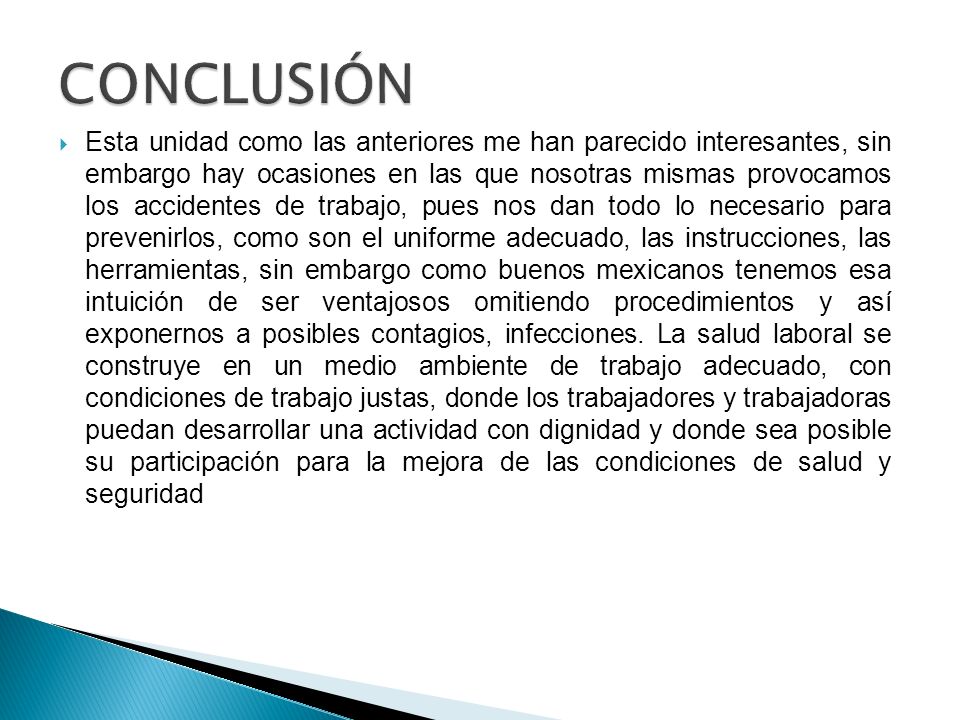 CONCLUSIÓN

Esta unidad como las anteriores me han parecido interesantes, sin embargo hay ocasiones en las que nosotras mismas provocamos los accidentes de trabajo, pues nos dan todo lo necesario para prevenirlos, como son el uniforme adecuado, las instrucciones, las herramientas, sin embargo como buenos mexicanos tenemos esa intuición de ser ventajosos omitiendo procedimientos y así exponernos a posibles contagios, infecciones. La salud laboral se construye en un medio ambiente de trabajo adecuado, con condiciones de trabajo justas, donde los trabajadores y trabajadoras puedan desarrollar una actividad con dignidad y donde sea posible su participación para la mejora de las condiciones de salud y seguridad